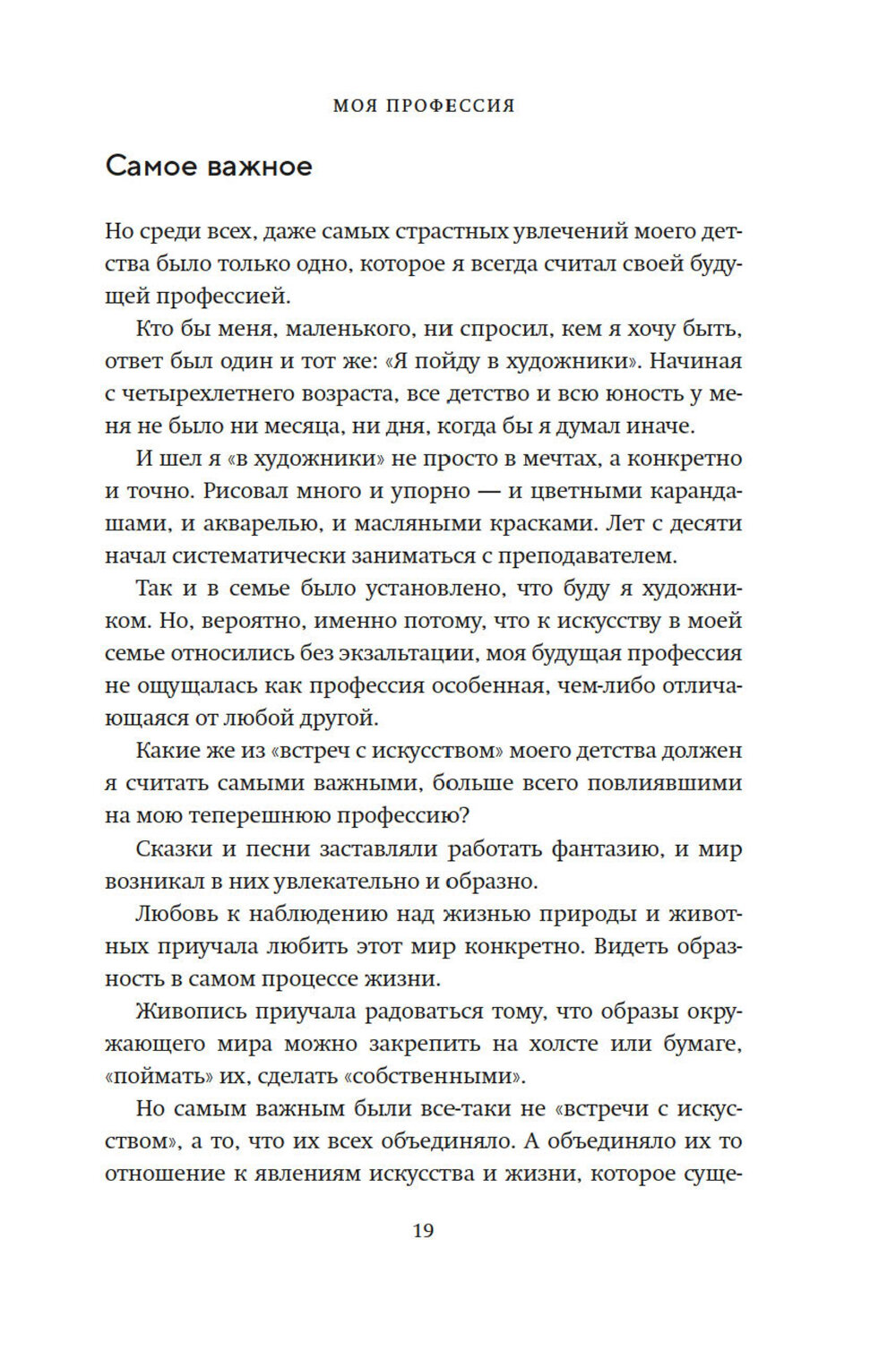 МОЯ ПРОФЕССИЯ

Самое важное

Но среди всех, даже самых страстных увлечений моего детства было только одно, которое я всегда считал своей будущей профессией.

Кто бы меня, маленького, ни спросил, кем я хочу быть, ответ был один и тот же: «Я пойду в художники». Начиная с четырехлетнего возраста, все детство и всю юность у меня не было ни месяца, ни дня, когда бы я думал иначе.

И шел я «в художники» не просто в мечтах, а конкретно и точно. Рисовал много и упорно — и цветными карандашами, и акварелью, и масляными красками. Лет с десяти начал систематически заниматься с преподавателем.

Так и в семье было установлено, что буду я художником. Но, вероятно, именно потому, что к искусству в моей семье относились без экзальтации, моя будущая профессия не ощущалась как профессия особенная, чем-либо отличающаяся от любой другой.

Какие же из «встреч с искусством» моего детства должен я считать самыми важными, больше всего повлиявшими на мою теперешнюю профессию?

Сказки и песни заставляли работать фантазию, и мир возникал в них увлекательно и образно.

Любовь к наблюдению над жизнью природы и животных приучала любить этот мир конкретно. Видеть образность в самом процессе жизни.

Живопись приучала радоваться тому, что образы окружающего мира можно закрепить на холсте или бумаге, «поймать» их, сделать «собственными».

Но самым важным были все-таки не «встречи с искусством», а то, что их всех объединяло. А объединяло их то отношение к явлениям искусства и жизни, которое суще-

19